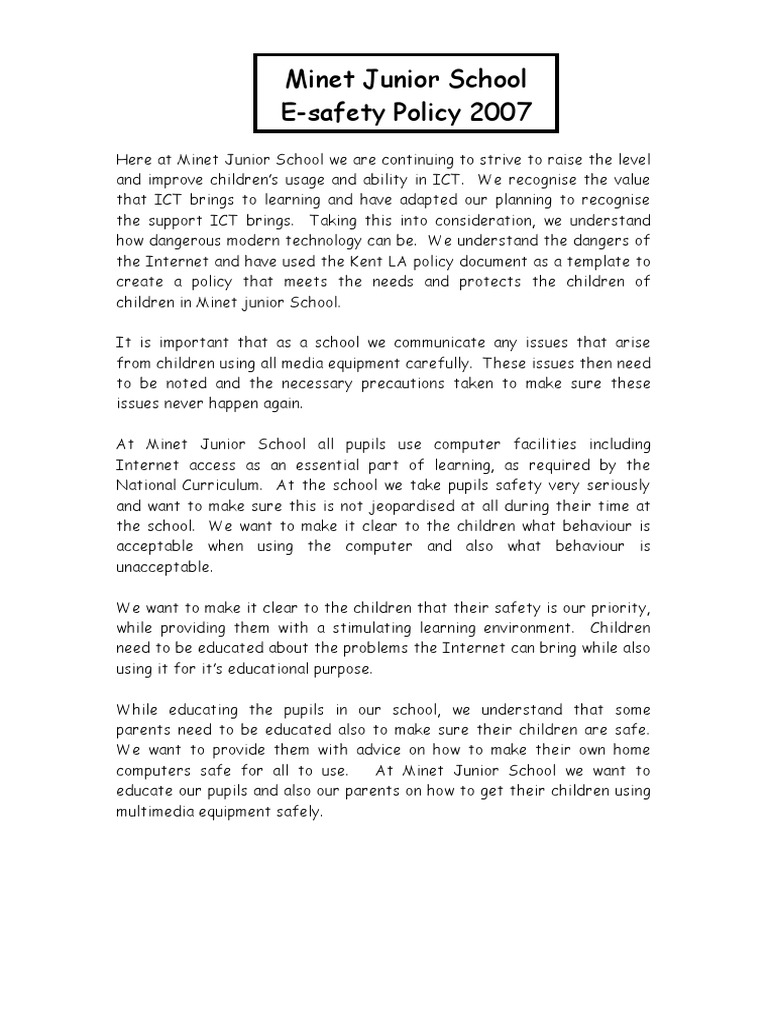 Minet Junior School
E-safety Policy 2007

Here at Minet Junior School we are continuing to strive to raise the level and improve children's usage and ability in ICT. We recognise the value that ICT brings to learning and have adapted our planning to recognise the support ICT brings. Taking this into consideration, we understand how dangerous modern technology can be. We understand the dangers of the Internet and have used the Kent LA policy document as a template to create a policy that meets the needs and protects the children of children in Minet junior School.

It is important that as a school we communicate any issues that arise from children using all media equipment carefully. These issues then need to be noted and the necessary precautions taken to make sure these issues never happen again.

At Minet Junior School all pupils use computer facilities including Internet access as an essential part of learning, as required by the National Curriculum. At the school we take pupils safety very seriously and want to make sure this is not jeopardised at all during their time at the school. We want to make it clear to the children what behaviour is acceptable when using the computer and also what behaviour is unacceptable.

We want to make it clear to the children that their safety is our priority, while providing them with a stimulating learning environment. Children need to be educated about the problems the Internet can bring while also using it for it's educational purpose.

While educating the pupils in our school, we understand that some parents need to be educated also to make sure their children are safe. We want to provide them with advice on how to make their own home computers safe for all to use. At Minet Junior School we want to educate our pupils and also our parents on how to get their children using multimedia equipment safely.